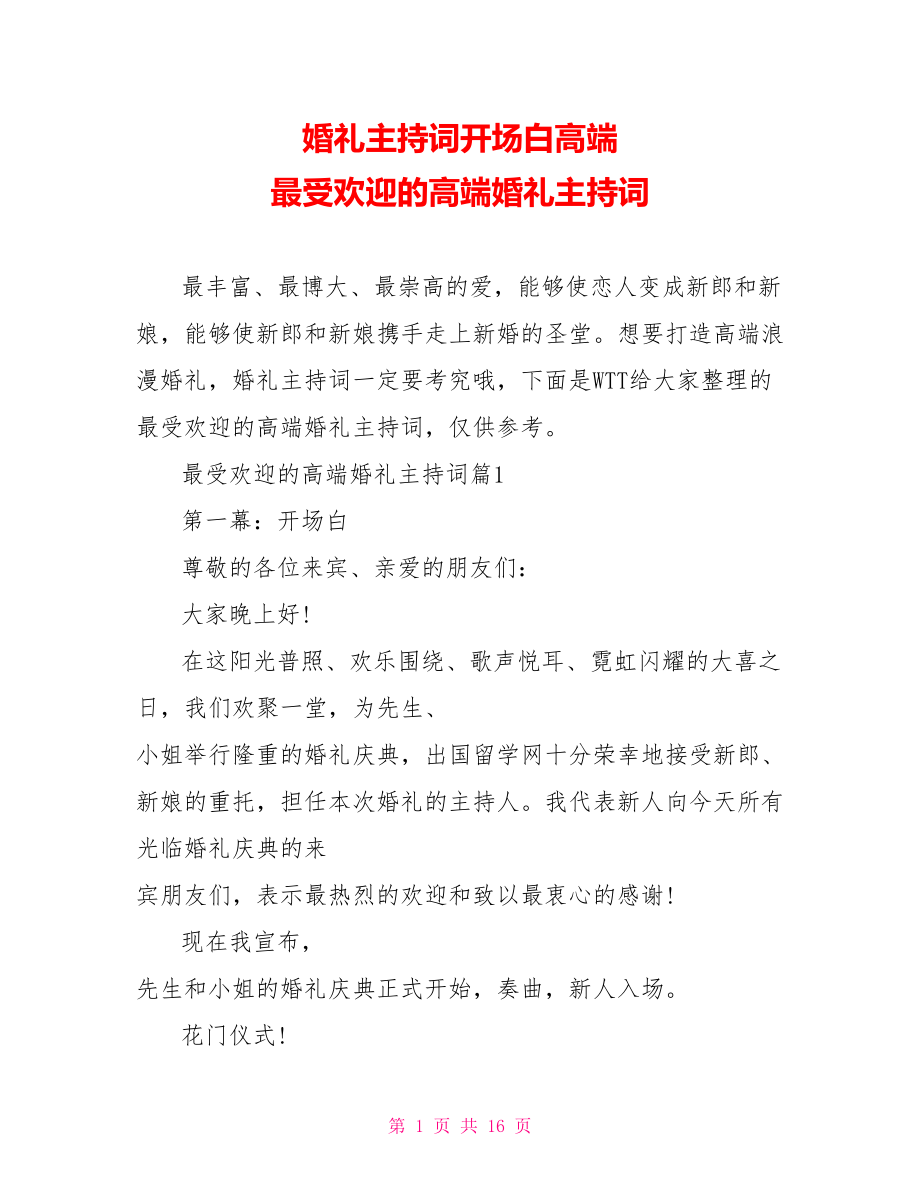 婚礼主持词开场白高端
最受欢迎的高端婚礼主持词

最丰富、最博大、最崇高的爱，能够使恋人变成新郎和新娘，能够使新郎和新娘携手走上新婚的圣堂。想要打造高端浪漫婚礼，婚礼主持词一定要考究哦，下面是WTT给大家整理的最受欢迎的高端婚礼主持词，仅供参考。

最受欢迎的高端婚礼主持词篇1

第一幕：开场白

尊敬的各位来宾、亲爱的朋友们：

大家晚上好!

在这阳光普照、欢乐围绕、歌声悦耳、霓虹闪耀的大喜之日，我们欢聚一堂，为先生、
小姐举行隆重的婚礼庆典，出国留学网十分荣幸地接受新郎、新娘的重托，担任本次婚礼的主持人。我代表新人向今天所有光临婚礼庆典的来
宾朋友们，表示最热烈的欢迎和致以最衷心的感谢!

现在我宣布，
先生和小姐的婚礼庆典正式开始，奏曲，新人入场。

花门仪式!

第 1 页 共 16 页